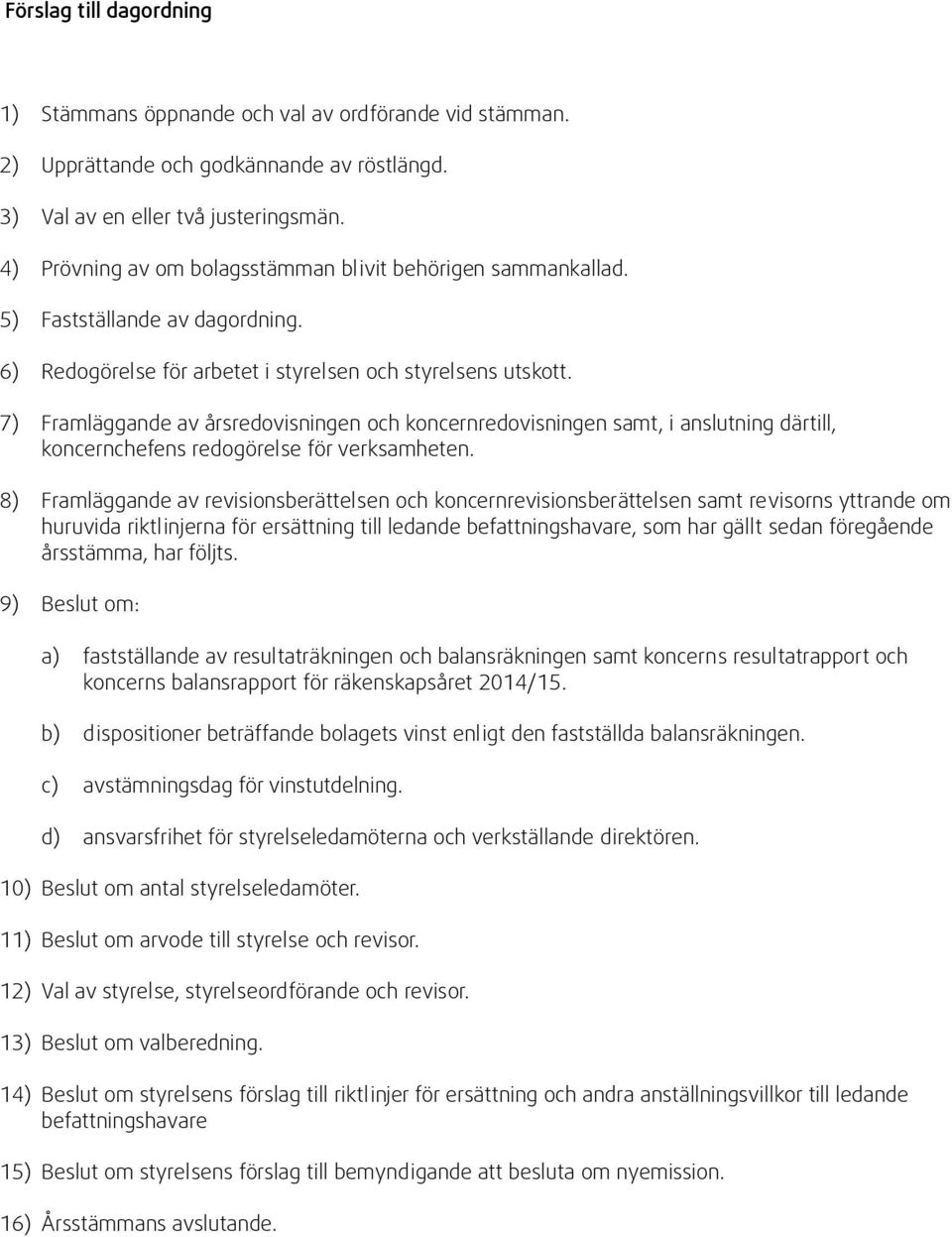 Förslag till dagordning

1) Stämmans öppnande och val av ordförande vid stämman.

2) Upprättande och godkännande av röstlängd.

3) Val av en eller två justeringsmän.

4) Prövning av om bolagsstämman blivit behörigen sammankallad.

5) Fastställande av dagordning.

6) Redogörelse för arbetet i styrelsen och styrelsens utskott.

7) Framläggande av årsredovisningen och koncernredovisningen samt, i anslutning därtill, koncernchefens redogörelse för verksamheten.

8) Framläggande av revisionsberättelsen och koncernrevisionsberättelsen samt revisorns yttrande om huruvida riktlinjerna för ersättning till ledande befattningshavare, som har gällt sedan föregående årsstämma, har följts.

9) Beslut om:

a) fastställande av resultaträkningen och balansräkningen samt koncerns resultatrapport och koncerns balansrapport för räkenskapsåret 2014/15.

b) dispositioner beträffande bolagets vinst enligt den fastställda balansräkningen.

c) avstämningsdag för vinstutdelning.

d) ansvarsfrihet för styrelseledamöterna och verkställande direktören.

10) Beslut om antal styrelseledamöter.

11) Beslut om arvode till styrelse och revisor.

12) Val av styrelse, styrelseordförande och revisor.

13) Beslut om valberedning.

14) Beslut om styrelsens förslag till riktlinjer för ersättning och andra anställningsvillkor till ledande befattningshavare

15) Beslut om styrelsens förslag till bemyndigande att besluta om nyemission.

16) Årsstämmans avslutande.